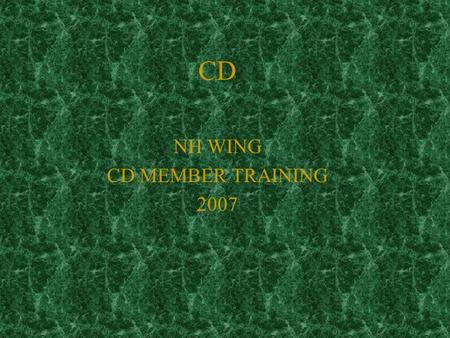 CD

NH WING
CD MEMBER TRAINING
2007